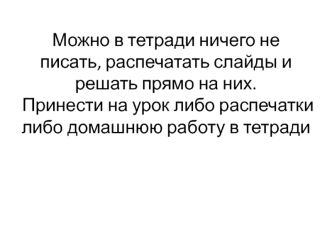 Можно в тетради ничего не писать, распечатать слайды и решать прямо на них.
Принести на урок либо распечатки либо домашнюю работу в тетради